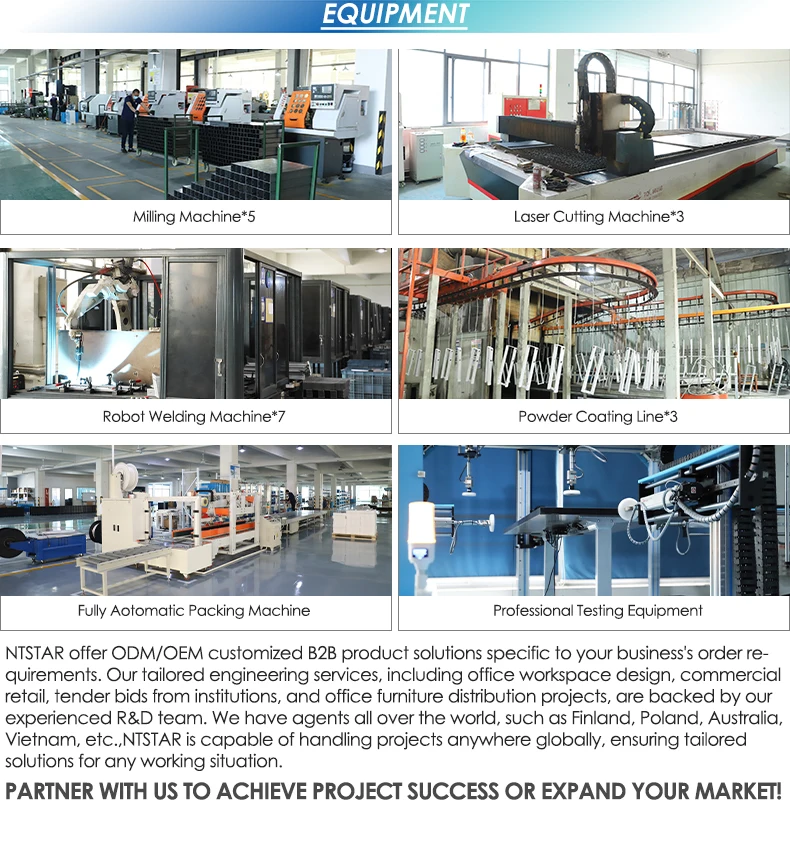 EQUIPMENT

Milling Machine*5

Laser Cutting Machine*3

Robot Welding Machine*7

Powder Coating Line*3

Fully Aotomatic Packing Machine

Professional Testing Equipment

NTSTAR offer ODM/OEM customized B2B product solutions specific to your business's order requirements. Our tailored engineering services, including office workspace design, commercial retail, tender bids from institutions, and office furniture distribution projects, are backed by our experienced R&D team. We have agents all over the world, such as Finland, Poland, Australia, Vietnam, etc.,NTSTAR is capable of handling projects anywhere globally, ensuring tailored solutions for any working situation.

PARTNER WITH US TO ACHIEVE PROJECT SUCCESS OR EXPAND YOUR MARKET!